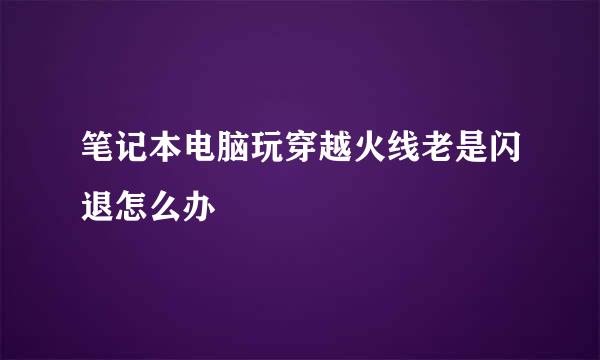 笔记本电脑玩穿越火线老是闪退怎么办